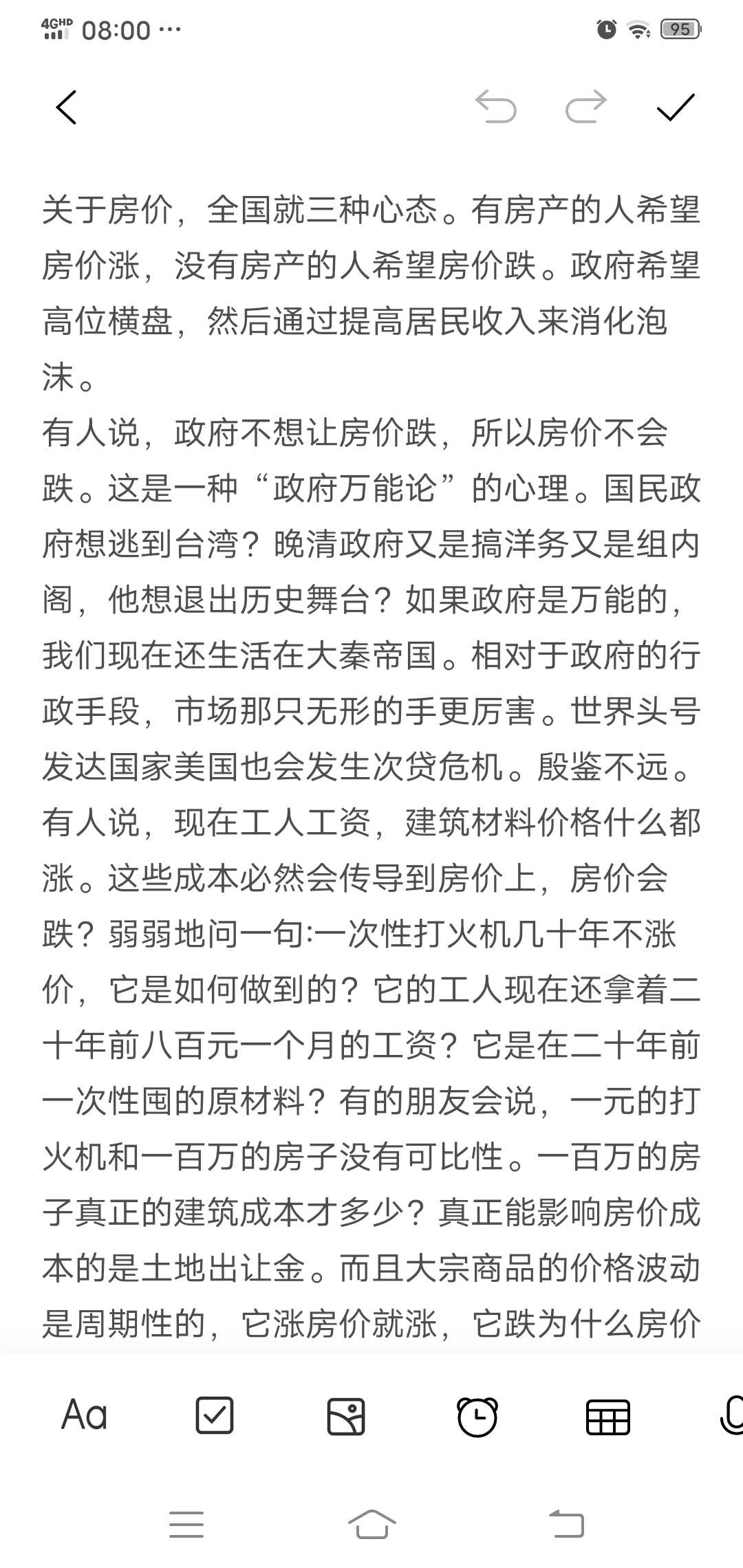 4GHD 08:00 ···

95

关于房价，全国就三种心态。有房产的人希望房价涨，没有房产的人希望房价跌。政府希望高位横盘，然后通过提高居民收入来消化泡沫。
有人说，政府不想让房价跌，所以房价不会跌。这是一种“政府万能论”的心理。国民政府想逃到台湾？晚清政府又是搞洋务又是组内阁，他想退出历史舞台？如果政府是万能的，我们现在还生活在大秦帝国。相对于政府的行政手段，市场那只无形的手更厉害。世界头号发达国家美国也会发生次贷危机。殷鉴不远。
有人说，现在工人工资，建筑材料价格什么都涨。这些成本必然会传导到房价上，房价会跌？弱弱地问一句:一次性打火机几十年不涨价，它是如何做到的？它的工人现在还拿着二十年前八百元一个月的工资？它是在二十年前一次性囤的原材料？有的朋友会说，一元的打火机和一百万的房子没有可比性。一百万的房子真正的建筑成本才多少？真正能影响房价成本的是土地出让金。而且大宗商品的价格波动是周期性的，它涨房价就涨，它跌为什么房价

Aa